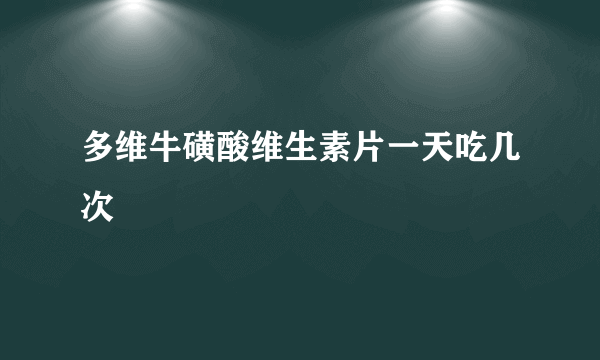 多维牛磺酸维生素片一天吃几次